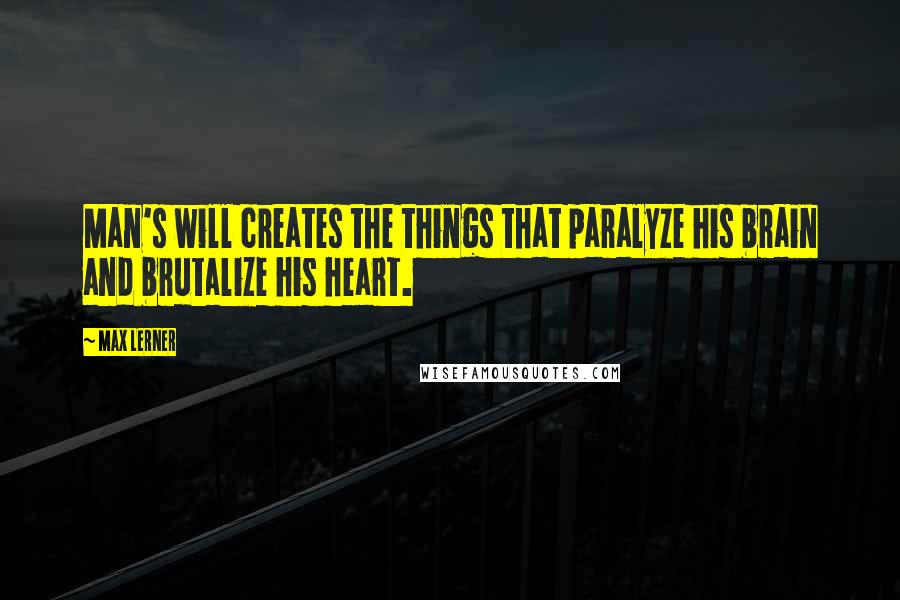 MAN'S WILL CREATES THE THINGS THAT PARALYZE HIS BRAIN AND BRUTALIZE HIS HEART.

~ MAX LERNER

WISEFAMOUSQUOTES.COM